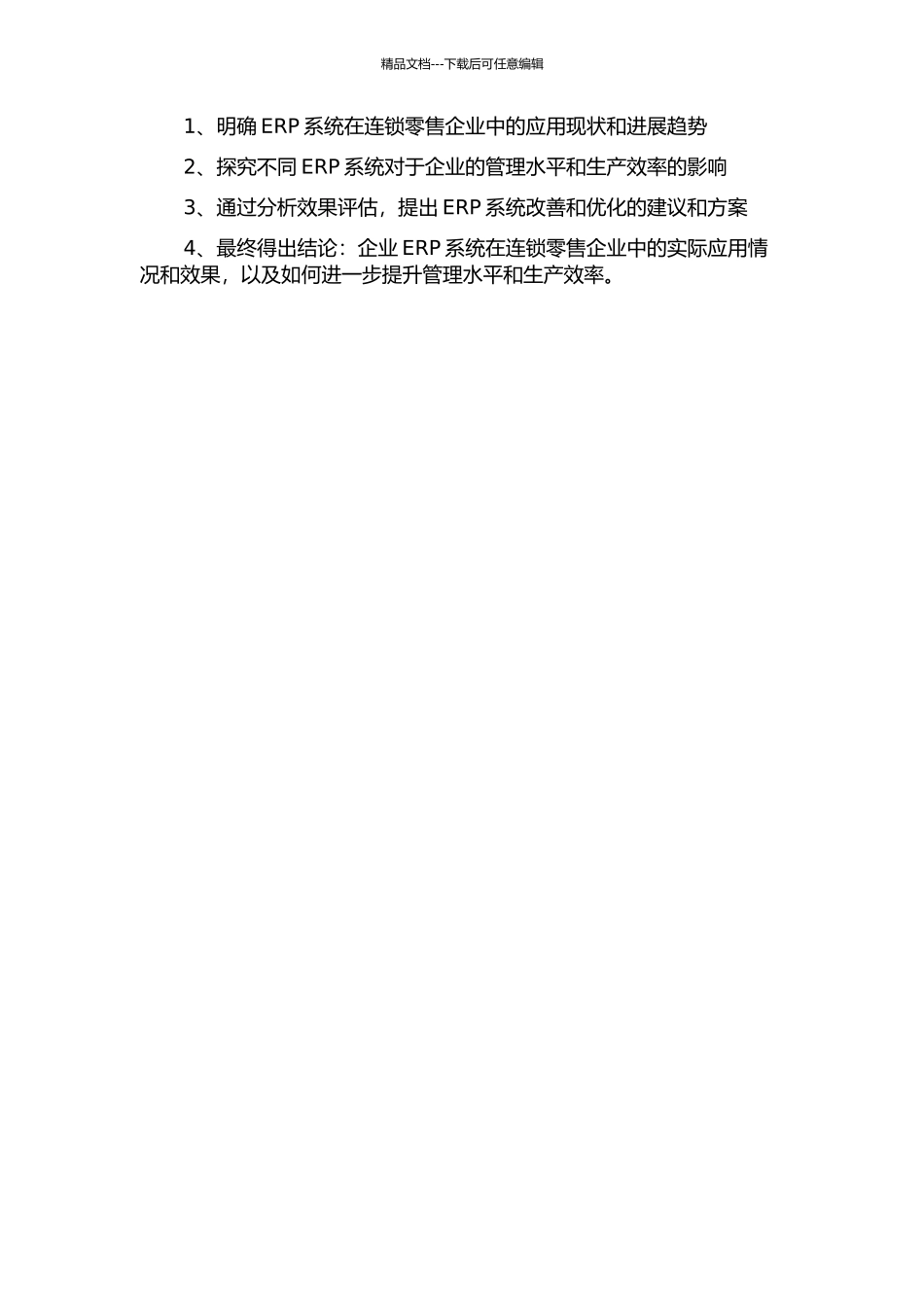 精品文档---下载后可任意编辑

1、明确 ERP 系统在连锁零售企业中的应用现状和进展趋势

2、探究不同 ERP 系统对于企业的管理水平和生产效率的影响

3、通过分析效果评估，提出 ERP 系统改善和优化的建议和方案

4、最终得出结论：企业 ERP 系统在连锁零售企业中的实际应用情况和效果，以及如何进一步提升管理水平和生产效率。